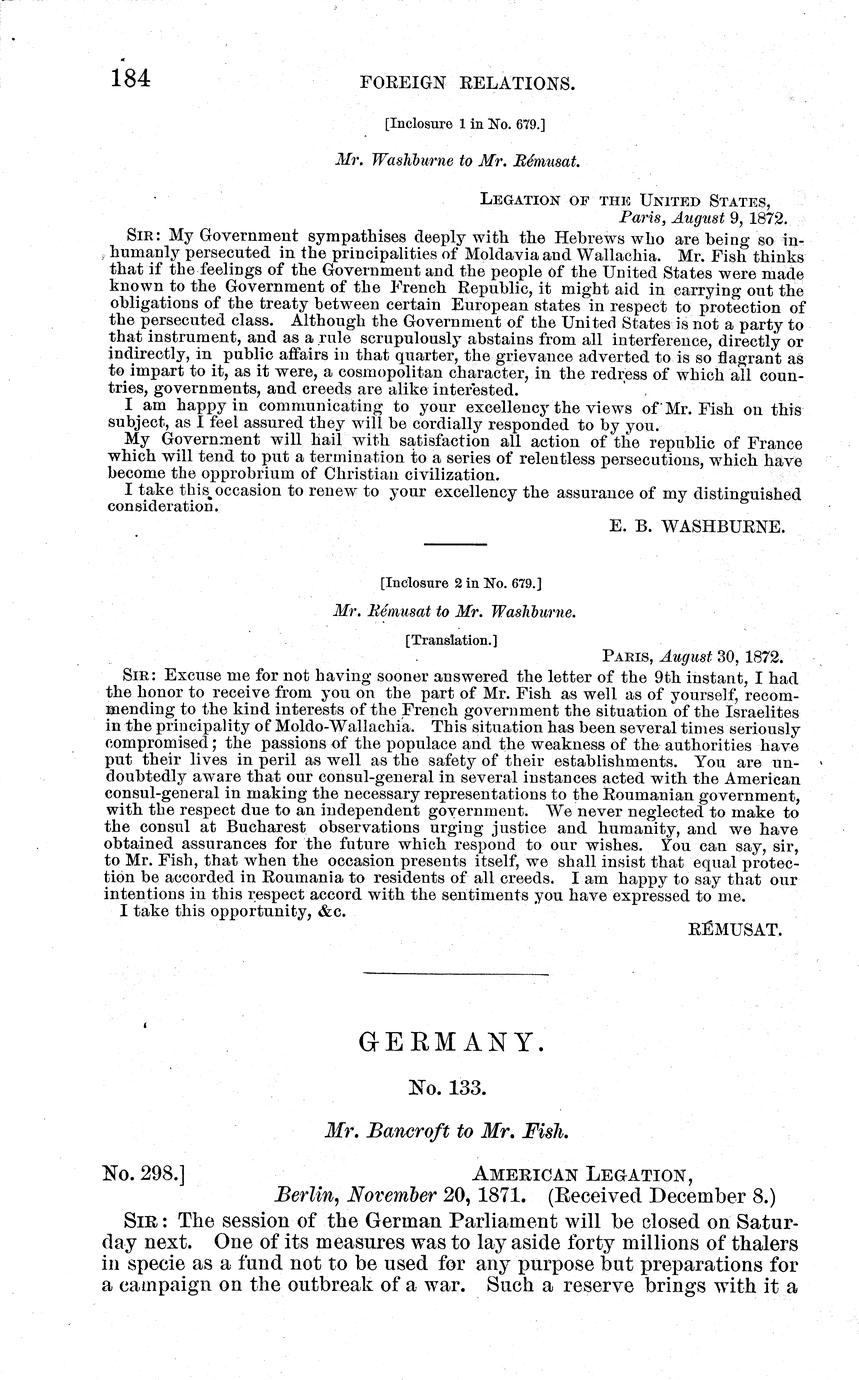 184 FOREIGN RELATIONS.

[Inclosure 1 in No. 679.]

Mr. Washburne to Mr. Rémusat.

LEGATION OF THE UNITED STATES,
Paris, August 9, 1872.

SIR: My Government sympathises deeply with the Hebrews who are being so inhumanly persecuted in the principalities of Moldavia and Wallachia. Mr. Fish thinks that if the feelings of the Government and the people of the United States were made known to the Government of the French Republic, it might aid in carrying out the obligations of the treaty between certain European states in respect to protection of the persecuted class. Although the Government of the United States is not a party to that instrument, and as a rule scrupulously abstains from all interference, directly or indirectly, in public affairs in that quarter, the grievance adverted to is so flagrant as to impart to it, as it were, a cosmopolitan character, in the redress of which all countries, governments, and creeds are alike interested.

I am happy in communicating to your excellency the views of Mr. Fish on this subject, as I feel assured they will be cordially responded to by you.

My Government will hail with satisfaction all action of the republic of France which will tend to put a termination to a series of relentless persecutions, which have become the opprobrium of Christian civilization.

I take this occasion to renew to your excellency the assurance of my distinguished consideration.

E. B. WASHBURNE.

[Inclosure 2 in No. 679.]

Mr. Rémusat to Mr. Washburne.

[Translation.]

PARIS, August 30, 1872.

SIR: Excuse me for not having sooner answered the letter of the 9th instant, I had the honor to receive from you on the part of Mr. Fish as well as of yourself, recommending to the kind interests of the French government the situation of the Israelites in the principality of Moldo-Wallachia. This situation has been several times seriously compromised; the passions of the populace and the weakness of the authorities have put their lives in peril as well as the safety of their establishments. You are undoubtedly aware that our consul-general in several instances acted with the American consul-general in making the necessary representations to the Roumanian government, with the respect due to an independent government. We never neglected to make to the consul at Bucharest observations urging justice and humanity, and we have obtained assurances for the future which respond to our wishes. You can say, sir, to Mr. Fish, that when the occasion presents itself, we shall insist that equal protection be accorded in Roumania to residents of all creeds. I am happy to say that our intentions in this respect accord with the sentiments you have expressed to me.

I take this opportunity, &c.

RÉMUSAT.

GERMANY.

No. 133.

Mr. Bancroft to Mr. Fish.

No. 298.] AMERICAN LEGATION,
Berlin, November 20, 1871. (Received December 8.)

SIR: The session of the German Parliament will be closed on Saturday next. One of its measures was to lay aside forty millions of thalers in specie as a fund not to be used for any purpose but preparations for a campaign on the outbreak of a war. Such a reserve brings with it a